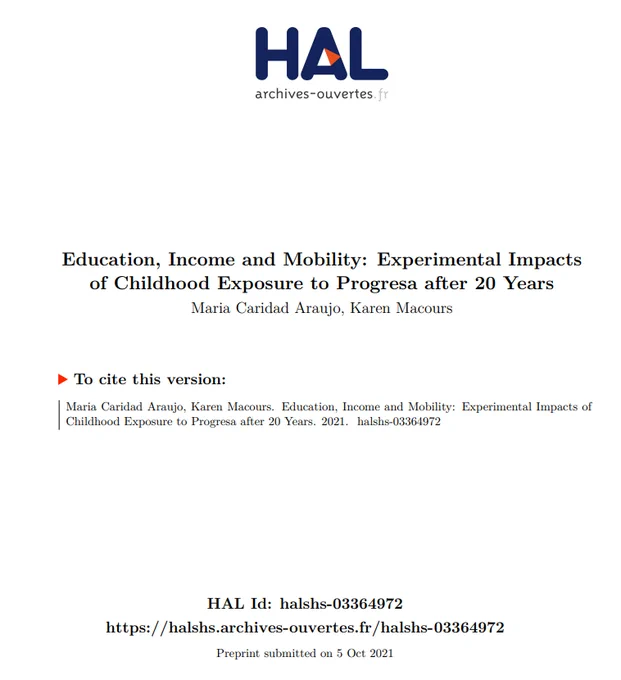 HAL
archives-ouvertes.fr

Education, Income and Mobility: Experimental Impacts of Childhood Exposure to Progresa after 20 Years
Maria Caridad Araujo, Karen Macours

To cite this version:

Maria Caridad Araujo, Karen Macours. Education, Income and Mobility: Experimental Impacts of Childhood Exposure to Progresa after 20 Years. 2021. halshs-03364972

HAL Id: halshs-03364972
https://halshs.archives-ouvertes.fr/halshs-03364972

Preprint submitted on 5 Oct 2021